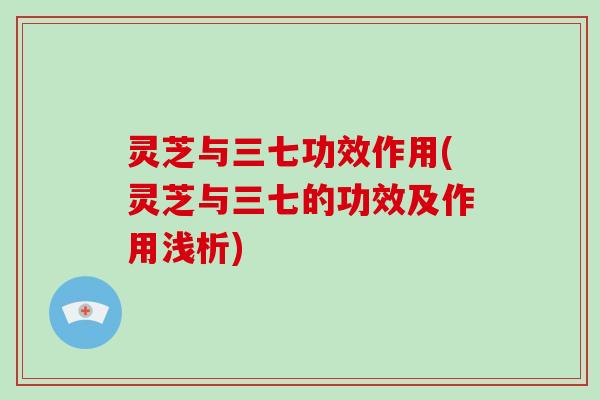 灵芝与三七功效作用(灵芝与三七的功效及作用浅析)